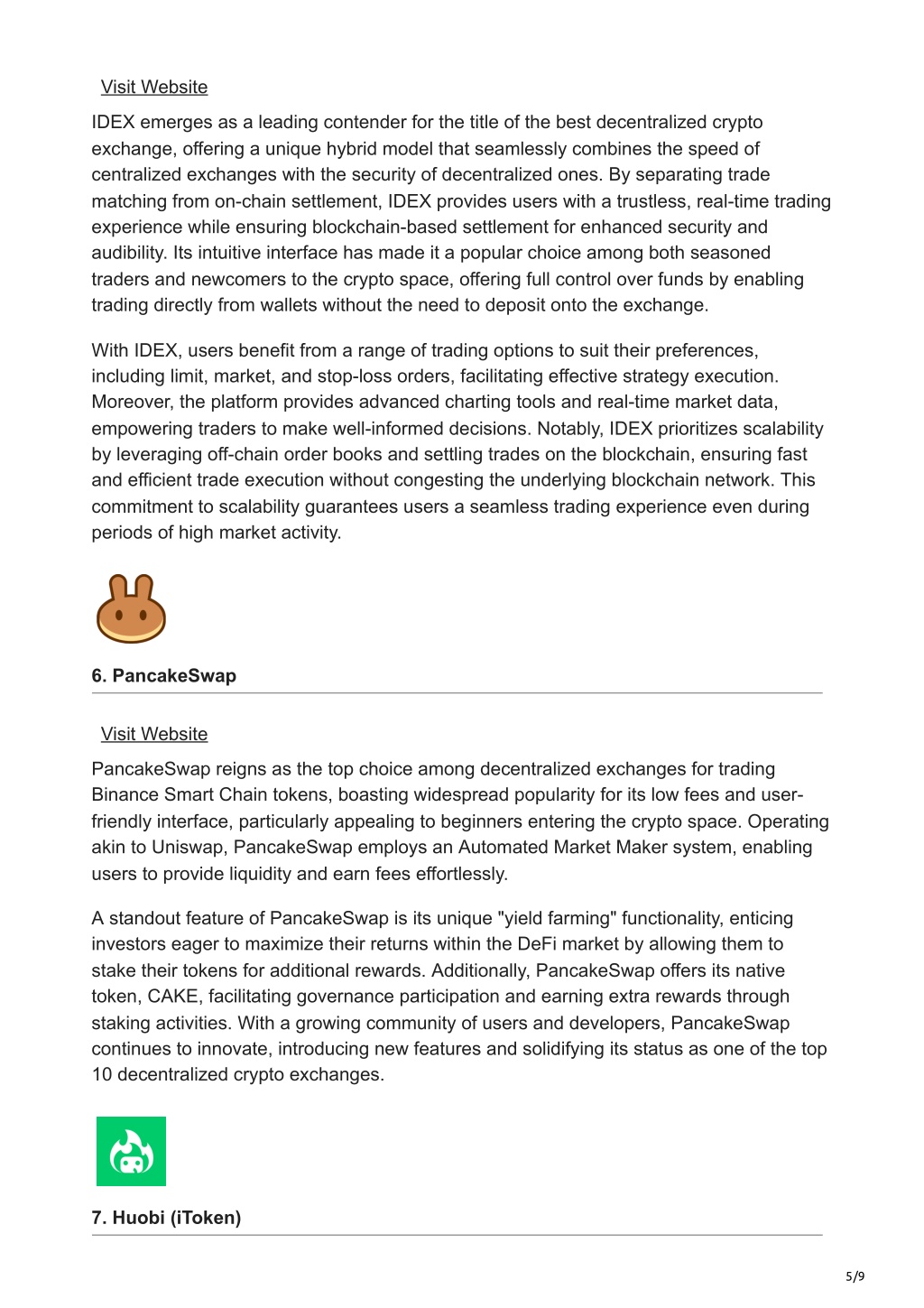 Visit Website

IDEX emerges as a leading contender for the title of the best decentralized crypto exchange, offering a unique hybrid model that seamlessly combines the speed of centralized exchanges with the security of decentralized ones. By separating trade matching from on-chain settlement, IDEX provides users with a trustless, real-time trading experience while ensuring blockchain-based settlement for enhanced security and audibility. Its intuitive interface has made it a popular choice among both seasoned traders and newcomers to the crypto space, offering full control over funds by enabling trading directly from wallets without the need to deposit onto the exchange.

With IDEX, users benefit from a range of trading options to suit their preferences, including limit, market, and stop-loss orders, facilitating effective strategy execution. Moreover, the platform provides advanced charting tools and real-time market data, empowering traders to make well-informed decisions. Notably, IDEX prioritizes scalability by leveraging off-chain order books and settling trades on the blockchain, ensuring fast and efficient trade execution without congesting the underlying blockchain network. This commitment to scalability guarantees users a seamless trading experience even during periods of high market activity.

6. PancakeSwap

Visit Website

PancakeSwap reigns as the top choice among decentralized exchanges for trading Binance Smart Chain tokens, boasting widespread popularity for its low fees and user-friendly interface, particularly appealing to beginners entering the crypto space. Operating akin to Uniswap, PancakeSwap employs an Automated Market Maker system, enabling users to provide liquidity and earn fees effortlessly.

A standout feature of PancakeSwap is its unique "yield farming" functionality, enticing investors eager to maximize their returns within the DeFi market by allowing them to stake their tokens for additional rewards. Additionally, PancakeSwap offers its native token, CAKE, facilitating governance participation and earning extra rewards through staking activities. With a growing community of users and developers, PancakeSwap continues to innovate, introducing new features and solidifying its status as one of the top 10 decentralized crypto exchanges.

7. Huobi (iToken)

5/9